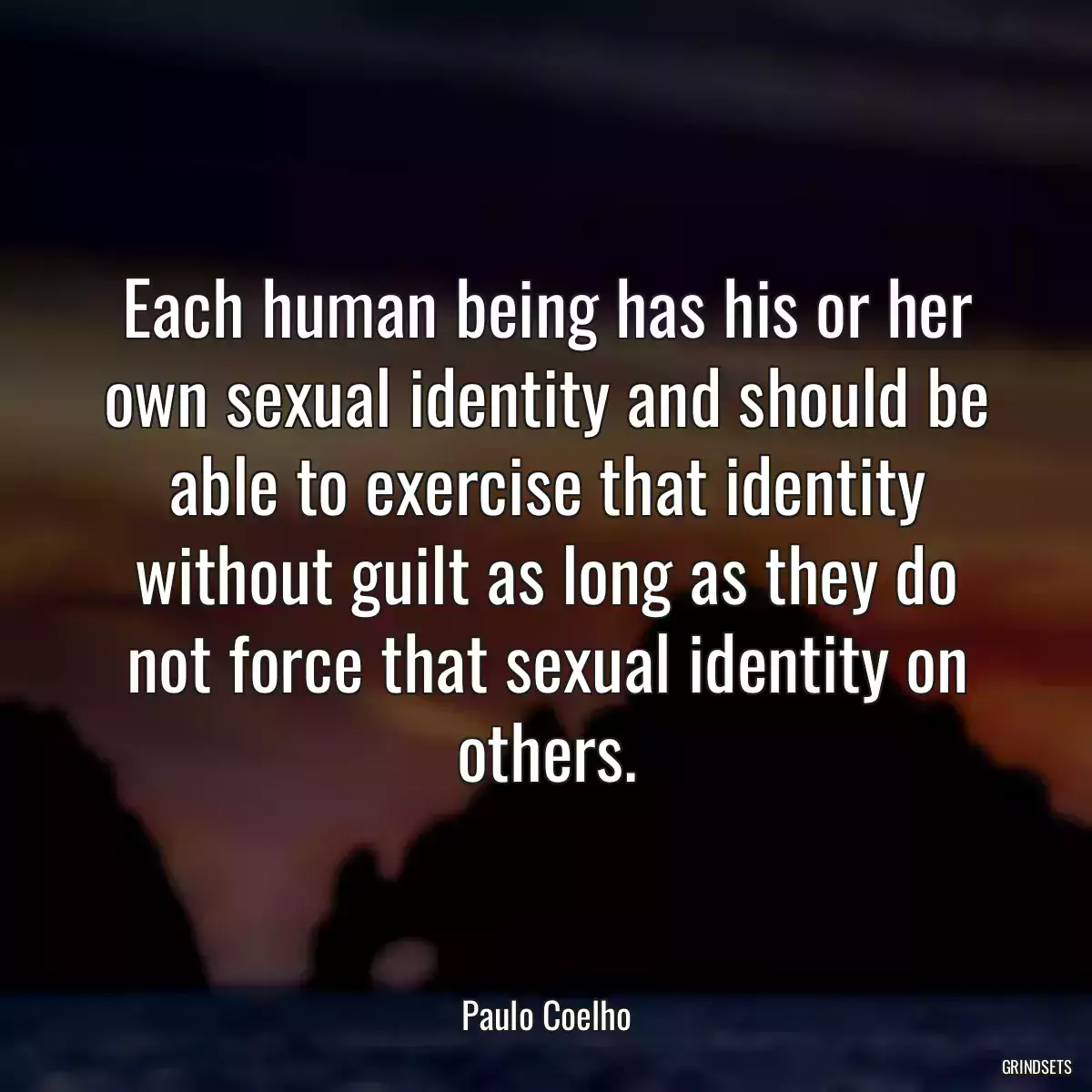 Each human being has his or her own sexual identity and should be able to exercise that identity without guilt as long as they do not force that sexual identity on others.

Paulo Coelho

GRINDSETS